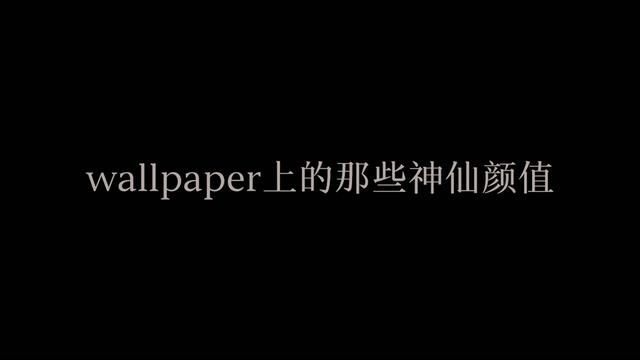 wallpaper上的那些神仙颜值